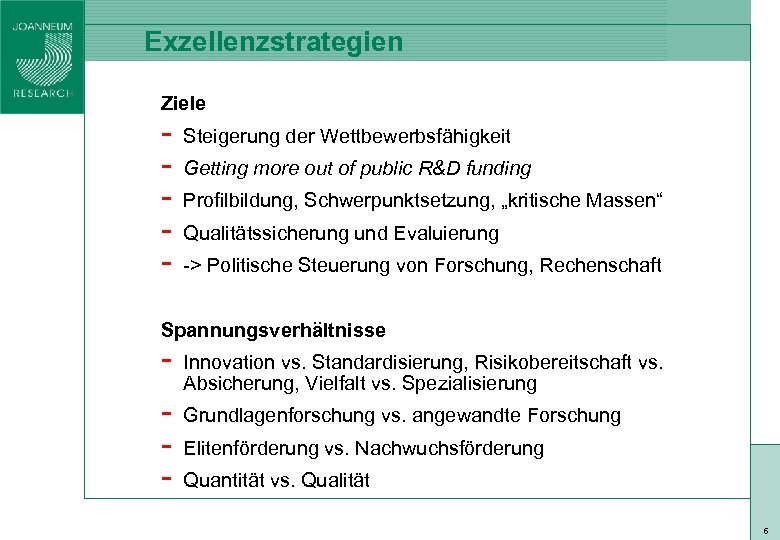 JOANNEUM RESEARCH

Exzellenzstrategien

Ziele

- Steigerung der Wettbewerbsfähigkeit
- Getting more out of public R&D funding
- Profilbildung, Schwerpunktsetzung, „kritische Massen“
- Qualitätssicherung und Evaluierung
- -> Politische Steuerung von Forschung, Rechenschaft

Spannungsverhältnisse

- Innovation vs. Standardisierung, Risikobereitschaft vs. Absicherung, Vielfalt vs. Spezialisierung
- Grundlagenforschung vs. angewandte Forschung
- Elitenförderung vs. Nachwuchsförderung
- Quantität vs. Qualität

6